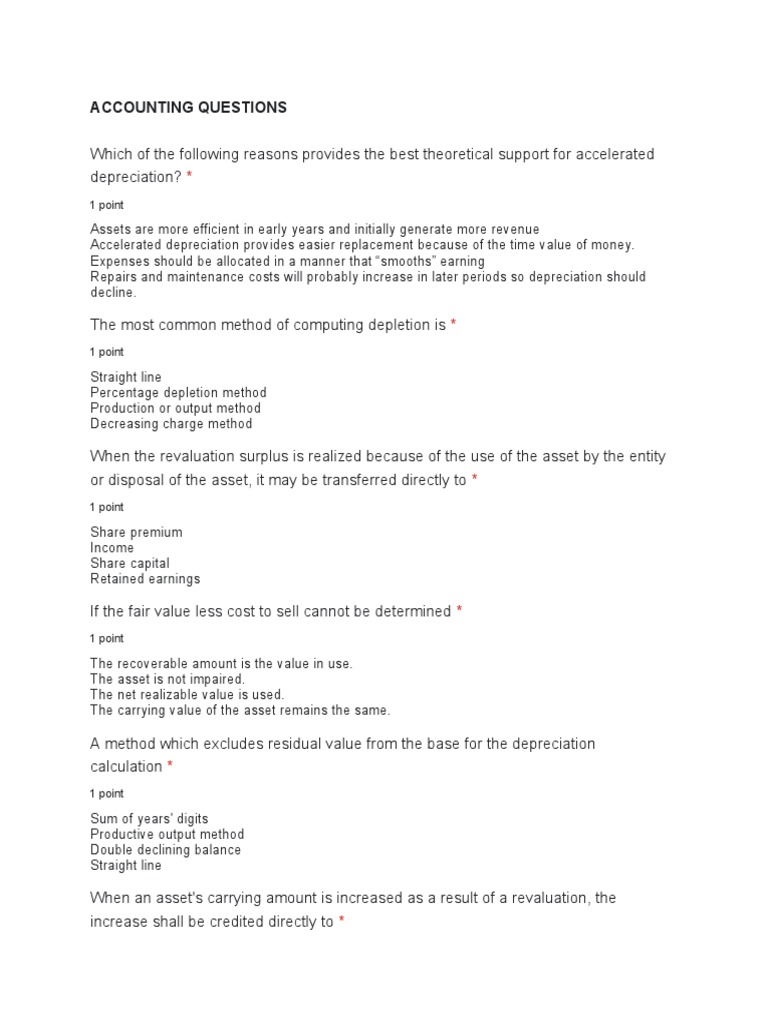 ACCOUNTING QUESTIONS

Which of the following reasons provides the best theoretical support for accelerated depreciation? *

1 point

Assets are more efficient in early years and initially generate more revenue
Accelerated depreciation provides easier replacement because of the time value of money.
Expenses should be allocated in a manner that "smooths" earning
Repairs and maintenance costs will probably increase in later periods so depreciation should decline.

The most common method of computing depletion is *

1 point

Straight line
Percentage depletion method
Production or output method
Decreasing charge method

When the revaluation surplus is realized because of the use of the asset by the entity or disposal of the asset, it may be transferred directly to *

1 point

Share premium
Income
Share capital
Retained earnings

If the fair value less cost to sell cannot be determined *

1 point

The recoverable amount is the value in use.
The asset is not impaired.
The net realizable value is used.
The carrying value of the asset remains the same.

A method which excludes residual value from the base for the depreciation calculation *

1 point

Sum of years' digits
Productive output method
Double declining balance
Straight line

When an asset's carrying amount is increased as a result of a revaluation, the increase shall be credited directly to *